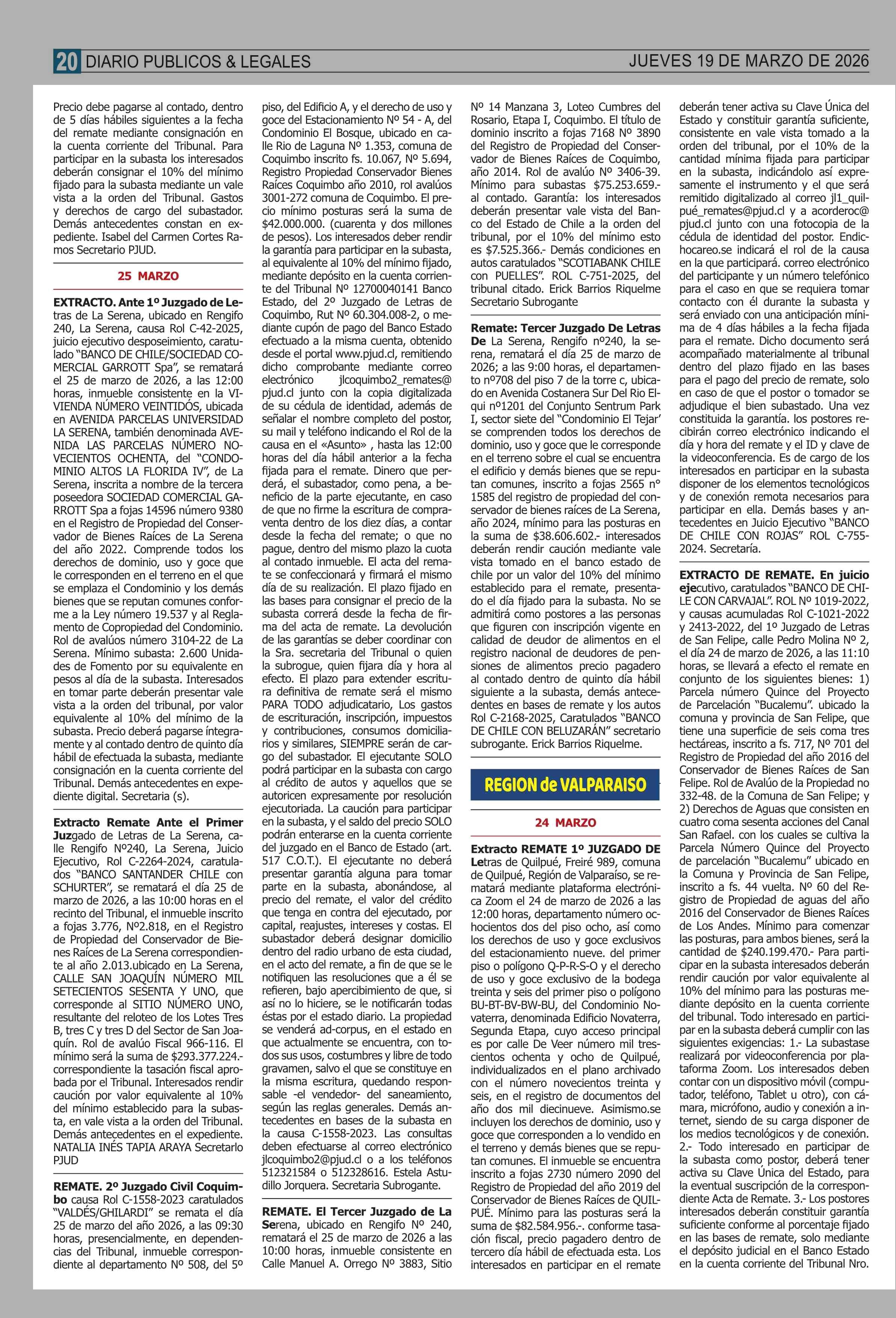 20 DIARIO PUBLICOS & LEGALES JUEVES 19 DE MARZO DE 2026

Precio debe pagarse al contado, dentro de 5 días hábiles siguientes a la fecha del remate mediante consignación en la cuenta corriente del Tribunal. Para participar en la subasta los interesados deberán consignar el 10% del mínimo fijado para la subasta mediante un vale vista a la orden del Tribunal. Gastos y derechos de cargo del subastador. Demás antecedentes constan en expediente. Isabel del Carmen Cortes Ramos Secretario PJUD.

25 MARZO

EXTRACTO. Ante 1º Juzgado de Letras de La Serena, ubicado en Rengifo 240, La Serena, causa Rol C-42-2025, juicio ejecutivo desposeimiento, caratulado "BANCO DE CHILE/SOCIEDAD COMERCIAL GARROTT Spa", se rematará el 25 de marzo de 2026, a las 12:00 horas, inmueble consistente en la VIVIENDA NÚMERO VEINTIDÓS, ubicada en AVENIDA PARCELAS UNIVERSIDAD LA SERENA, también denominada AVENIDA LAS PARCELAS NÚMERO NOVECIENTOS OCHENTA, del "CONDOMINIO ALTOS LA FLORIDA IV", de La Serena, inscrita a nombre de la tercera poseedora SOCIEDAD COMERCIAL GARROTT Spa a fojas 14596 número 9380 en el Registro de Propiedad del Conservador de Bienes Raíces de La Serena del año 2022. Comprende todos los derechos de dominio, uso y goce que le corresponden en el terreno en el que se emplaza el Condominio y los demás bienes que se reputan comunes conforme a la Ley número 19.537 y al Reglamento de Copropiedad del Condominio. Rol de avalúos número 3104-22 de La Serena. Mínimo subasta: 2.600 Unidades de Fomento por su equivalente en pesos al día de la subasta. Interesados en tomar parte deberán presentar vale vista a la orden del tribunal, por valor equivalente al 10% del mínimo de la subasta. Precio deberá pagarse íntegramente y al contado dentro de quinto día hábil de efectuada la subasta, mediante consignación en la cuenta corriente del Tribunal. Demás antecedentes en expediente digital. Secretaria (s).

Extracto Remate Ante el Primer Juzgado de Letras de La Serena, calle Rengifo Nº240, La Serena, Juicio Ejecutivo, Rol C-2264-2024, caratulados "BANCO SANTANDER CHILE con SCHURTER", se rematará el día 25 de marzo de 2026, a las 10:00 horas en el recinto del Tribunal, el inmueble inscrito a fojas 3.776, Nº2.818, en el Registro de Propiedad del Conservador de Bienes Raíces de La Serena correspondiente al año 2.013.ubicado en La Serena, CALLE SAN JOAQUÍN NÚMERO MIL SETECIENTOS SESENTA Y UNO, que corresponde al SITIO NÚMERO UNO, resultante del reloteo de los Lotes Tres B, tres C y tres D del Sector de San Joaquín. Rol de avalúo Fiscal 966-116. El mínimo será la suma de $293.377.224.- correspondiente la tasación fiscal aprobada por el Tribunal. Interesados rendir caución por valor equivalente al 10% del mínimo establecido para la subasta, en vale vista a la orden del Tribunal. Demás antecedentes en el expediente. NATALIA INÉS TAPIA ARAYA Secretarlo PJUD

REMATE. 2º Juzgado Civil Coquimbo causa Rol C-1558-2023 caratulados "VALDÉS/GHILARDI" se remata el día 25 de marzo del año 2026, a las 09:30 horas, presencialmente, en dependencias del Tribunal, inmueble correspondiente al departamento Nº 508, del 5º piso, del Edificio A, y el derecho de uso y goce del Estacionamiento Nº 54 - A, del Condominio El Bosque, ubicado en calle Rio de Laguna Nº 1.353, comuna de Coquimbo inscrito fs. 10.067, Nº 5.694, Registro Propiedad Conservador Bienes Raíces Coquimbo año 2010, rol avalúos 3001-272 comuna de Coquimbo. El precio mínimo posturas será la suma de $42.000.000. (cuarenta y dos millones de pesos). Los interesados deber rendir la garantía para participar en la subasta, al equivalente al 10% del mínimo fijado, mediante depósito en la cuenta corriente del Tribunal Nº 12700040141 Banco Estado, del 2º Juzgado de Letras de Coquimbo, Rut Nº 60.304.008-2, o mediante cupón de pago del Banco Estado efectuado a la misma cuenta, obtenido desde el portal www.pjud.cl, remitiendo dicho comprobante mediante correo electrónico jlcoquimbo2_remates@pjud.cl junto con la copia digitalizada de su cédula de identidad, además de señalar el nombre completo del postor, su mail y teléfono indicando el Rol de la causa en el «Asunto» , hasta las 12:00 horas del día hábil anterior a la fecha fijada para el remate. Dinero que perderá, el subastador, como pena, a beneficio de la parte ejecutante, en caso de que no firme la escritura de compraventa dentro de los diez días, a contar desde la fecha del remate; o que no pague, dentro del mismo plazo la cuota al contado inmueble. El acta del remate se confeccionará y firmará el mismo día de su realización. El plazo fijado en las bases para consignar el precio de la subasta correrá desde la fecha de firma del acta de remate. La devolución de las garantías se deber coordinar con la Sra. secretaria del Tribunal o quien la subrogue, quien fijara día y hora al efecto. El plazo para extender escritura definitiva de remate será el mismo PARA TODO adjudicatario, Los gastos de escrituración, inscripción, impuestos y contribuciones, consumos domiciliarios y similares, SIEMPRE serán de cargo del subastador. El ejecutante SOLO podrá participar en la subasta con cargo al crédito de autos y aquellos que se autoricen expresamente por resolución ejecutoriada. La caución para participar en la subasta, y el saldo del precio SOLO podrán enterarse en la cuenta corriente del juzgado en el Banco de Estado (art. 517 C.O.T.). El ejecutante no deberá presentar garantía alguna para tomar parte en la subasta, abonándose, al precio del remate, el valor del crédito que tenga en contra del ejecutado, por capital, reajustes, intereses y costas. El subastador deberá designar domicilio dentro del radio urbano de esta ciudad, en el acto del remate, a fin de que se le notifiquen las resoluciones que a él se refieren, bajo apercibimiento de que, si así no lo hiciere, se le notificarán todas éstas por el estado diario. La propiedad se venderá ad-corpus, en el estado en que actualmente se encuentra, con todos sus usos, costumbres y libre de todo gravamen, salvo el que se constituye en la misma escritura, quedando responsable -el vendedor- del saneamiento, según las reglas generales. Demás antecedentes en bases de la subasta en la causa C-1558-2023. Las consultas deben efectuarse al correo electrónico jlcoquimbo2@pjud.cl o a los teléfonos 512321584 o 512328616. Estela Astudillo Jorquera. Secretaria Subrogante.

REMATE. El Tercer Juzgado de La Serena, ubicado en Rengifo Nº 240, rematará el 25 de marzo de 2026 a las 10:00 horas, inmueble consistente en Calle Manuel A. Orrego Nº 3883, Sitio Nº 14 Manzana 3, Loteo Cumbres del Rosario, Etapa I, Coquimbo. El título de dominio inscrito a fojas 7168 Nº 3890 del Registro de Propiedad del Conservador de Bienes Raíces de Coquimbo, año 2014. Rol de avalúo Nº 3406-39. Mínimo para subastas $75.253.659.- al contado. Garantía: los interesados deberán presentar vale vista del Banco del Estado de Chile a la orden del tribunal, por el 10% del mínimo esto es $7.525.366.- Demás condiciones en autos caratulados "SCOTIABANK CHILE con PUELLES". ROL C-751-2025, del tribunal citado. Erick Barrios Riquelme Secretario Subrogante

Remate: Tercer Juzgado De Letras De La Serena, Rengifo nº240, la serena, rematará el día 25 de marzo de 2026; a las 9:00 horas, el departamento nº708 del piso 7 de la torre c, ubicado en Avenida Costanera Sur Del Rio Elqui nº1201 del Conjunto Sentrum Park I, sector siete del "Condominio El Tejar' se comprenden todos los derechos de dominio, uso y goce que le corresponde en el terreno sobre el cual se encuentra el edificio y demás bienes que se reputan comunes, inscrito a fojas 2565 nº 1585 del registro de propiedad del conservador de bienes raíces de La Serena, año 2024, mínimo para las posturas en la suma de $38.606.602.- interesados deberán rendir caución mediante vale vista tomado en el banco estado de chile por un valor del 10% del mínimo establecido para el remate, presentado el día fijado para la subasta. No se admitirá como postores a las personas que figuren con inscripción vigente en calidad de deudor de alimentos en el registro nacional de deudores de pensiones de alimentos precio pagadero al contado dentro de quinto día hábil siguiente a la subasta, demás antecedentes en bases de remate y los autos Rol C-2168-2025, Caratulados "BANCO DE CHILE CON BELUZARÁN" secretario subrogante. Erick Barrios Riquelme.

REGION de VALPARAISO

24 MARZO

Extracto REMATE 1º JUZGADO DE Letras de Quilpué, Freiré 989, comuna de Quilpué, Región de Valparaíso, se rematará mediante plataforma electrónica Zoom el 24 de marzo de 2026 a las 12:00 horas, departamento número ochocientos dos del piso ocho, así como los derechos de uso y goce exclusivos del estacionamiento nueve. del primer piso o polígono Q-P-R-S-O y el derecho de uso y goce exclusivo de la bodega treinta y seis del primer piso o polígono BU-BT-BV-BW-BU, del Condominio Novaterra, denominada Edificio Novaterra, Segunda Etapa, cuyo acceso principal es por calle De Veer número mil trescientos ochenta y ocho de Quilpué, individualizados en el plano archivado con el número novecientos treinta y seis, en el registro de documentos del año dos mil diecinueve. Asimismo.se incluyen los derechos de dominio, uso y goce que corresponden a lo vendido en el terreno y demás bienes que se reputan comunes. El inmueble se encuentra inscrito a fojas 2730 número 2090 del Registro de Propiedad del año 2019 del Conservador de Bienes Raíces de QUILPUÉ. Mínimo para las posturas será la suma de $82.584.956.-. conforme tasación fiscal, precio pagadero dentro de tercero día hábil de efectuada esta. Los interesados en participar en el remate deberán tener activa su Clave Única del Estado y constituir garantía suficiente, consistente en vale vista tomado a la orden del tribunal, por el 10% de la cantidad mínima fijada para participar en la subasta, indicándolo así expresamente el instrumento y el que será remitido digitalizado al correo jl1_quilpué_remates@pjud.cl y a acorderoc@pjud.cl junto con una fotocopia de la cédula de identidad del postor. Endichocareo.se indicará el rol de la causa en la que participará. correo electrónico del participante y un número telefónico para el caso en que se requiera tomar contacto con él durante la subasta y será enviado con una anticipación mínima de 4 días hábiles a la fecha fijada para el remate. Dicho documento será acompañado materialmente al tribunal dentro del plazo fijado en las bases para el pago del precio de remate, solo en caso de que el postor o tomador se adjudique el bien subastado. Una vez constituida la garantía. los postores recibirán correo electrónico indicando el día y hora del remate y el ID y clave de la videoconferencia. Es de cargo de los interesados en participar en la subasta disponer de los elementos tecnológicos y de conexión remota necesarios para participar en ella. Demás bases y antecedentes en Juicio Ejecutivo "BANCO DE CHILE CON ROJAS" ROL C-755-2024. Secretaría.

EXTRACTO DE REMATE. En juicio ejecutivo, caratulados "BANCO DE CHILE CON CARVAJAL". ROL Nº 1019-2022, y causas acumuladas Rol C-1021-2022 y 2413-2022, del 1º Juzgado de Letras de San Felipe, calle Pedro Molina Nº 2, el día 24 de marzo de 2026, a las 11:10 horas, se llevará a efecto el remate en conjunto de los siguientes bienes: 1) Parcela número Quince del Proyecto de Parcelación "Bucalemu". ubicado la comuna y provincia de San Felipe, que tiene una superficie de seis coma tres hectáreas, inscrito a fs. 717, Nº 701 del Registro de Propiedad del año 2016 del Conservador de Bienes Raíces de San Felipe. Rol de Avalúo de la Propiedad no 332-48. de la Comuna de San Felipe; y 2) Derechos de Aguas que consisten en cuatro coma sesenta acciones del Canal San Rafael. con los cuales se cultiva la Parcela Número Quince del Proyecto de parcelación "Bucalemu" ubicado en la Comuna y Provincia de San Felipe, inscrito a fs. 44 vuelta. Nº 60 del Registro de Propiedad de aguas del año 2016 del Conservador de Bienes Raíces de Los Andes. Mínimo para comenzar las posturas, para ambos bienes, será la cantidad de $240.199.470.- Para participar en la subasta interesados deberán rendir caución por valor equivalente al 10% del mínimo para las posturas mediante depósito en la cuenta corriente del tribunal. Todo interesado en participar en la subasta deberá cumplir con las siguientes exigencias: 1.- La subastase realizará por videoconferencia por plataforma Zoom. Los interesados deben contar con un dispositivo móvil (computador, teléfono, Tablet u otro), con cámara, micrófono, audio y conexión a internet, siendo de su carga disponer de los medios tecnológicos y de conexión. 2.- Todo interesado en participar de la subasta como postor, deberá tener activa su Clave Única del Estado, para la eventual suscripción de la correspondiente Acta de Remate. 3.- Los postores interesados deberán constituir garantía suficiente conforme al porcentaje fijado en las bases de remate, solo mediante el depósito judicial en el Banco Estado en la cuenta corriente del Tribunal Nro.